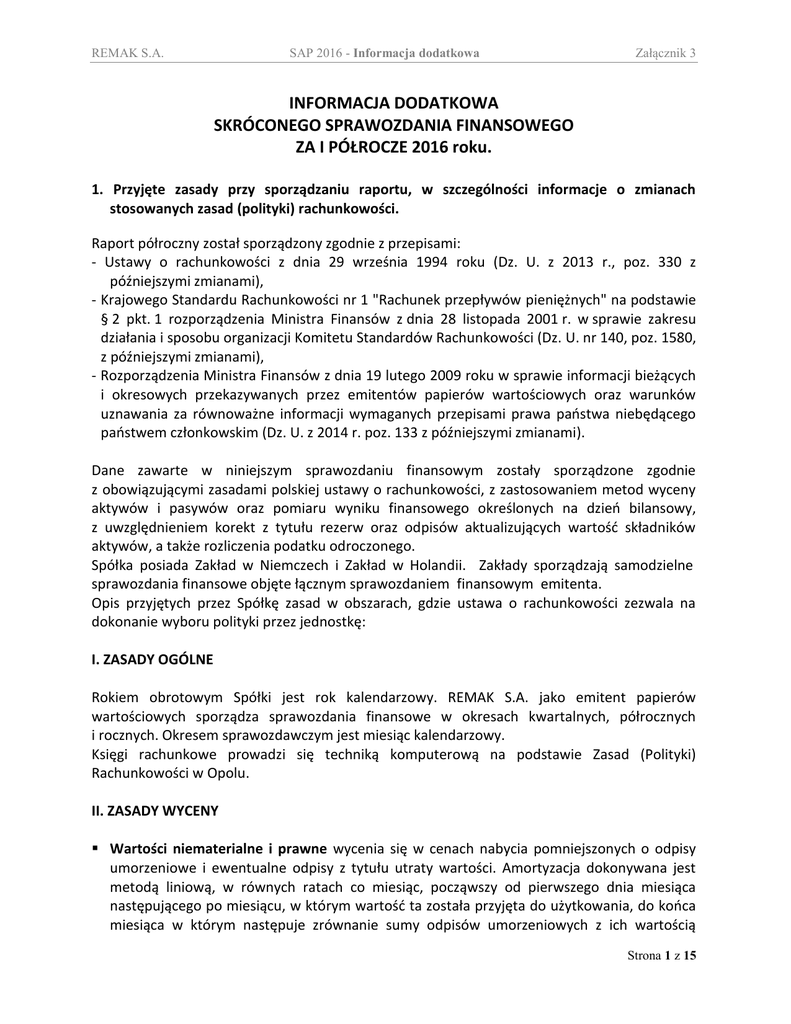 REMAK S.A. SAP 2016 - Informacja dodatkowa Załącznik 3

INFORMACJA DODATKOWA
SKRÓCONEGO SPRAWOZDANIA FINANSOWEGO
ZA I PÓŁROCZE 2016 roku.

1. Przyjęte zasady przy sporządzaniu raportu, w szczególności informacje o zmianach stosowanych zasad (polityki) rachunkowości.

Raport półroczny został sporządzony zgodnie z przepisami:
- Ustawy o rachunkowości z dnia 29 września 1994 roku (Dz. U. z 2013 r., poz. 330 z późniejszymi zmianami),
- Krajowego Standardu Rachunkowości nr 1 "Rachunek przepływów pieniężnych" na podstawie § 2 pkt. 1 rozporządzenia Ministra Finansów z dnia 28 listopada 2001 r. w sprawie zakresu działania i sposobu organizacji Komitetu Standardów Rachunkowości (Dz. U. nr 140, poz. 1580, z późniejszymi zmianami),
- Rozporządzenia Ministra Finansów z dnia 19 lutego 2009 roku w sprawie informacji bieżących i okresowych przekazywanych przez emitentów papierów wartościowych oraz warunków uznawania za równoważne informacji wymaganych przepisami prawa państwa niebędącego państwem członkowskim (Dz. U. z 2014 r. poz. 133 z późniejszymi zmianami).

Dane zawarte w niniejszym sprawozdaniu finansowym zostały sporządzone zgodnie z obowiązującymi zasadami polskiej ustawy o rachunkowości, z zastosowaniem metod wyceny aktywów i pasywów oraz pomiaru wyniku finansowego określonych na dzień bilansowy, z uwzględnieniem korekt z tytułu rezerw oraz odpisów aktualizujących wartość składników aktywów, a także rozliczenia podatku odroczonego.
Spółka posiada Zakład w Niemczech i Zakład w Holandii. Zakłady sporządzają samodzielne sprawozdania finansowe objęte łącznym sprawozdaniem finansowym emitenta.
Opis przyjętych przez Spółkę zasad w obszarach, gdzie ustawa o rachunkowości zezwala na dokonanie wyboru polityki przez jednostkę:

I. ZASADY OGÓLNE

Rokiem obrotowym Spółki jest rok kalendarzowy. REMAK S.A. jako emitent papierów wartościowych sporządza sprawozdania finansowe w okresach kwartalnych, półrocznych i rocznych. Okresem sprawozdawczym jest miesiąc kalendarzowy.
Księgi rachunkowe prowadzi się techniką komputerową na podstawie Zasad (Polityki) Rachunkowości w Opolu.

II. ZASADY WYCENY

▪ Wartości niematerialne i prawne wycenia się w cenach nabycia pomniejszonych o odpisy umorzeniowe i ewentualne odpisy z tytułu utraty wartości. Amortyzacja dokonywana jest metodą liniową, w równych ratach co miesiąc, począwszy od pierwszego dnia miesiąca następującego po miesiącu, w którym wartość ta została przyjęta do użytkowania, do końca miesiąca w którym następuje zrównanie sumy odpisów umorzeniowych z ich wartością

Strona 1 z 15